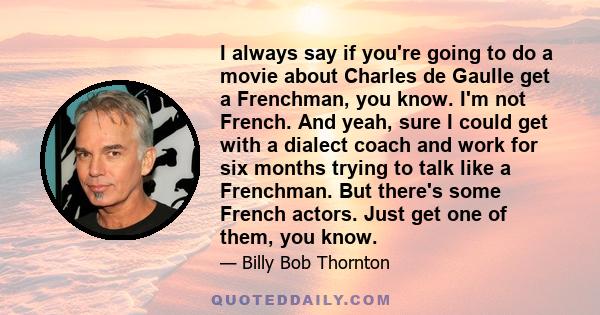 I always say if you're going to do a movie about Charles de Gaulle get a Frenchman, you know. I'm not French. And yeah, sure I could get with a dialect coach and work for six months trying to talk like a Frenchman. But there's some French actors. Just get one of them, you know.

— Billy Bob Thornton

QUOTEDDAILY.COM